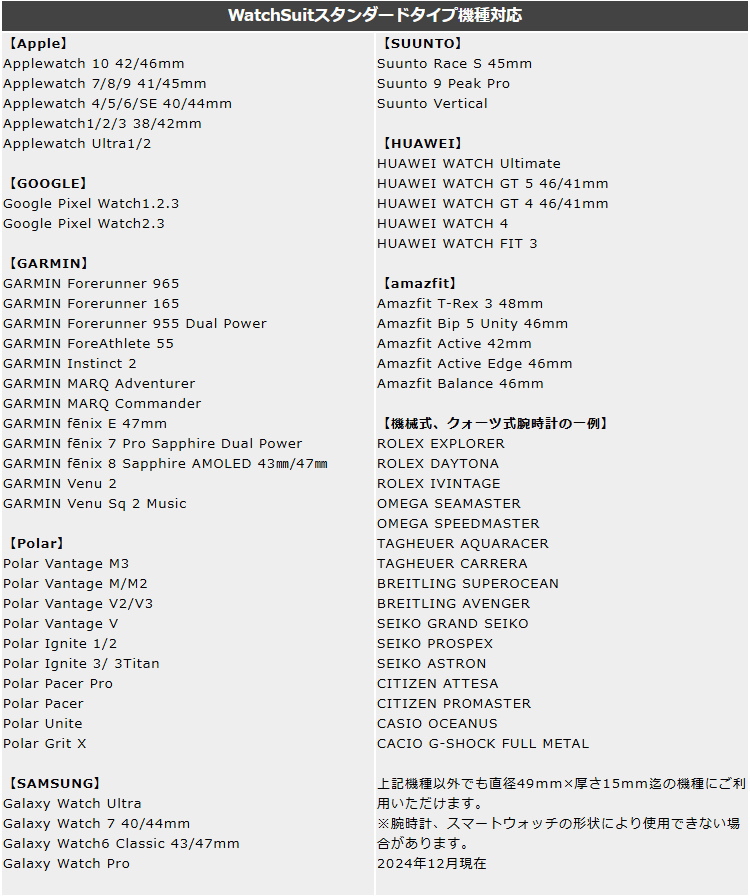 WatchSuitスタンダードタイプ機種対応

【Apple】
Applewatch 10 42/46mm
Applewatch 7/8/9 41/45mm
Applewatch 4/5/6/SE 40/44mm
Applewatch1/2/3 38/42mm
Applewatch Ultra1/2

【GOOGLE】
Google Pixel Watch1.2.3
Google Pixel Watch2.3

【GARMIN】
GARMIN Forerunner 965
GARMIN Forerunner 165
GARMIN Forerunner 955 Dual Power
GARMIN ForeAthlete 55
GARMIN Instinct 2
GARMIN MARQ Adventurer
GARMIN MARQ Commander
GARMIN fēnix E 47mm
GARMIN fēnix 7 Pro Sapphire Dual Power
GARMIN fēnix 8 Sapphire AMOLED 43㎜/47㎜
GARMIN Venu 2
GARMIN Venu Sq 2 Music

【Polar】
Polar Vantage M3
Polar Vantage M/M2
Polar Vantage V2/V3
Polar Vantage V
Polar Ignite 1/2
Polar Ignite 3/ 3Titan
Polar Pacer Pro
Polar Pacer
Polar Unite
Polar Grit X

【SAMSUNG】
Galaxy Watch Ultra
Galaxy Watch 7 40/44mm
Galaxy Watch6 Classic 43/47mm
Galaxy Watch Pro

【SUUNTO】
Suunto Race S 45mm
Suunto 9 Peak Pro
Suunto Vertical

【HUAWEI】
HUAWEI WATCH Ultimate
HUAWEI WATCH GT 5 46/41mm
HUAWEI WATCH GT 4 46/41mm
HUAWEI WATCH 4
HUAWEI WATCH FIT 3

【amazfit】
Amazfit T-Rex 3 48mm
Amazfit Bip 5 Unity 46mm
Amazfit Active 42mm
Amazfit Active Edge 46mm
Amazfit Balance 46mm

【機械式、クォーツ式腕時計の一例】
ROLEX EXPLORER
ROLEX DAYTONA
ROLEX IVINTAGE
OMEGA SEAMASTER
OMEGA SPEEDMASTER
TAGHEUER AQUARACER
TAGHEUER CARRERA
BREITLING SUPEROCEAN
BREITLING AVENGER
SEIKO GRAND SEIKO
SEIKO PROSPEX
SEIKO ASTRON
CITIZEN ATTESA
CITIZEN PROMASTER
CASIO OCEANUS
CACIO G-SHOCK FULL METAL

上記機種以外でも直径49mm×厚さ15mm迄の機種にご利用いただけます。
※腕時計、スマートウォッチの形状により使用できない場合があります。
2024年12月現在